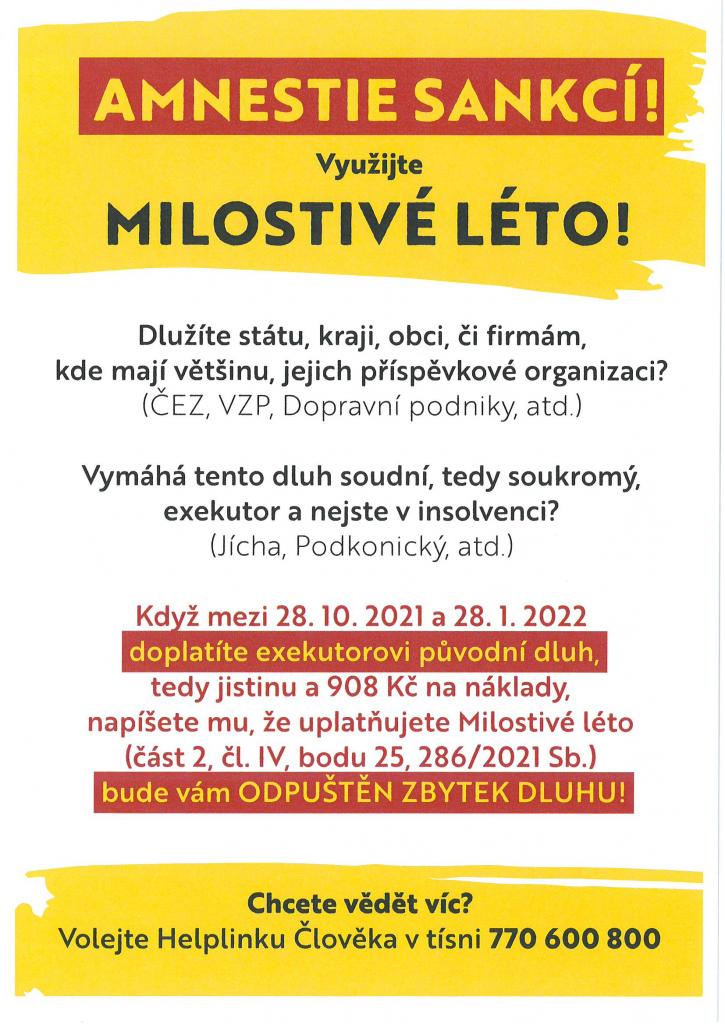 AMNESTIE SANKCÍ!

Využijte

MILOSTIVÉ LÉTO!

Dlužíte státu, kraji, obci, či firmám, kde mají většinu, jejich příspěvkové organizaci? (ČEZ, VZP, Dopravní podniky, atd.)

Vymáhá tento dluh soudní, tedy soukromý, exekutor a nejste v insolvenci? (Jícha, Podkonický, atd.)

Když mezi 28. 10. 2021 a 28. 1. 2022 doplatíte exekutorovi původní dluh, tedy jistinu a 908 Kč na náklady, napíšete mu, že uplatňujete Milostivé léto (část 2, čl. IV, bodu 25, 286/2021 Sb.) bude vám ODPUŠTĚN ZBYTEK DLUHU!

Chcete vědět víc?
Volejte Helplinku Člověka v tísni 770 600 800